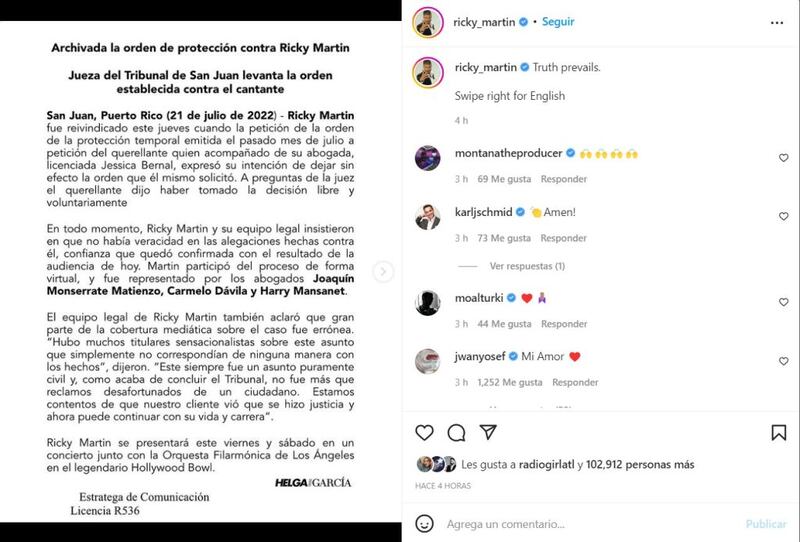 Archivada la orden de protección contra Ricky Martin

Jueza del Tribunal de San Juan levanta la orden establecida contra el cantante

San Juan, Puerto Rico (21 de julio de 2022) - Ricky Martin fue reivindicado este jueves cuando la petición de la orden de la protección temporal emitida el pasado mes de julio a petición del querellante quien acompañado de su abogada, licenciada Jessica Bernal, expresó su intención de dejar sin efecto la orden que él mismo solicitó. A preguntas de la juez el querellante dijo haber tomado la decisión libre y voluntariamente

En todo momento, Ricky Martin y su equipo legal insistieron en que no había veracidad en las alegaciones hechas contra él, confianza que quedó confirmada con el resultado de la audiencia de hoy. Martin participó del proceso de forma virtual, y fue representado por los abogados Joaquín Monserrate Matienzo, Carmelo Dávila y Harry Mansanet.

El equipo legal de Ricky Martin también aclaró que gran parte de la cobertura mediática sobre el caso fue errónea. "Hubo muchos titulares sensacionalistas sobre este asunto que simplemente no correspondían de ninguna manera con los hechos", dijeron. "Este siempre fue un asunto puramente civil y, como acaba de concluir el Tribunal, no fue más que reclamos desafortunados de un ciudadano. Estamos contentos de que nuestro cliente vió que se hizo justicia y ahora puede continuar con su vida y carrera".

Ricky Martin se presentará este viernes y sábado en un concierto junto con la Orquesta Filarmónica de Los Ángeles en el legendario Hollywood Bowl.

HELGA GARCÍA

Estratega de Comunicación
Licencia R536

ricky_martin • Seguir

ricky_martin Truth prevails.

Swipe right for English

4 h

montanatheproducer 🙌🙌🙌🙌
3 h 69 Me gusta Responder

karljschmid 👏Amen!
3 h 73 Me gusta Responder

Ver respuestas (1)

moalturki ❤️🙏
3 h 44 Me gusta Responder

jwanyosef Mi Amor ❤️
3 h 1,252 Me gusta Responder

Les gusta a radiogirlatl y 102,912 personas más

HACE 4 HORAS

Agrega un comentario...

Publicar